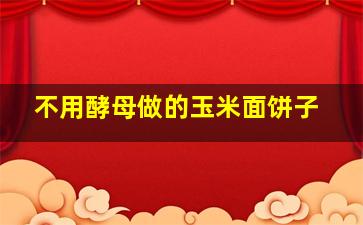 不用酵母做的玉米面饼子